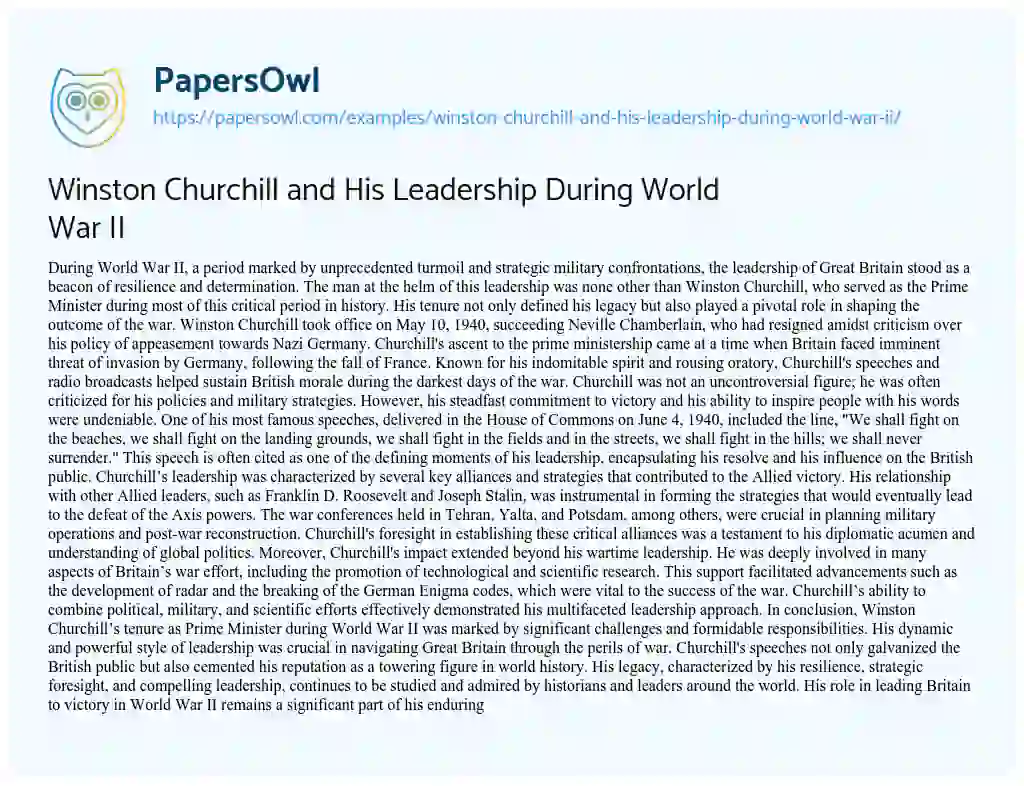 PapersOwl

https://papersowl.com/examples/winston-churchill-and-his-leadership-during-world-war-ii/

Winston Churchill and His Leadership During World War II

During World War II, a period marked by unprecedented turmoil and strategic military confrontations, the leadership of Great Britain stood as a beacon of resilience and determination. The man at the helm of this leadership was none other than Winston Churchill, who served as the Prime Minister during most of this critical period in history. His tenure not only defined his legacy but also played a pivotal role in shaping the outcome of the war. Winston Churchill took office on May 10, 1940, succeeding Neville Chamberlain, who had resigned amidst criticism over his policy of appeasement towards Nazi Germany. Churchill's ascent to the prime ministership came at a time when Britain faced imminent threat of invasion by Germany, following the fall of France. Known for his indomitable spirit and rousing oratory, Churchill's speeches and radio broadcasts helped sustain British morale during the darkest days of the war. Churchill was not an uncontroversial figure; he was often criticized for his policies and military strategies. However, his steadfast commitment to victory and his ability to inspire people with his words were undeniable. One of his most famous speeches, delivered in the House of Commons on June 4, 1940, included the line, "We shall fight on the beaches, we shall fight on the landing grounds, we shall fight in the fields and in the streets, we shall fight in the hills; we shall never surrender." This speech is often cited as one of the defining moments of his leadership, encapsulating his resolve and his influence on the British public. Churchill's leadership was characterized by several key alliances and strategies that contributed to the Allied victory. His relationship with other Allied leaders, such as Franklin D. Roosevelt and Joseph Stalin, was instrumental in forming the strategies that would eventually lead to the defeat of the Axis powers. The war conferences held in Tehran, Yalta, and Potsdam, among others, were crucial in planning military operations and post-war reconstruction. Churchill's foresight in establishing these critical alliances was a testament to his diplomatic acumen and understanding of global politics. Moreover, Churchill's impact extended beyond his wartime leadership. He was deeply involved in many aspects of Britain's war effort, including the promotion of technological and scientific research. This support facilitated advancements such as the development of radar and the breaking of the German Enigma codes, which were vital to the success of the war. Churchill's ability to combine political, military, and scientific efforts effectively demonstrated his multifaceted leadership approach. In conclusion, Winston Churchill's tenure as Prime Minister during World War II was marked by significant challenges and formidable responsibilities. His dynamic and powerful style of leadership was crucial in navigating Great Britain through the perils of war. Churchill's speeches not only galvanized the British public but also cemented his reputation as a towering figure in world history. His legacy, characterized by his resilience, strategic foresight, and compelling leadership, continues to be studied and admired by historians and leaders around the world. His role in leading Britain to victory in World War II remains a significant part of his enduring